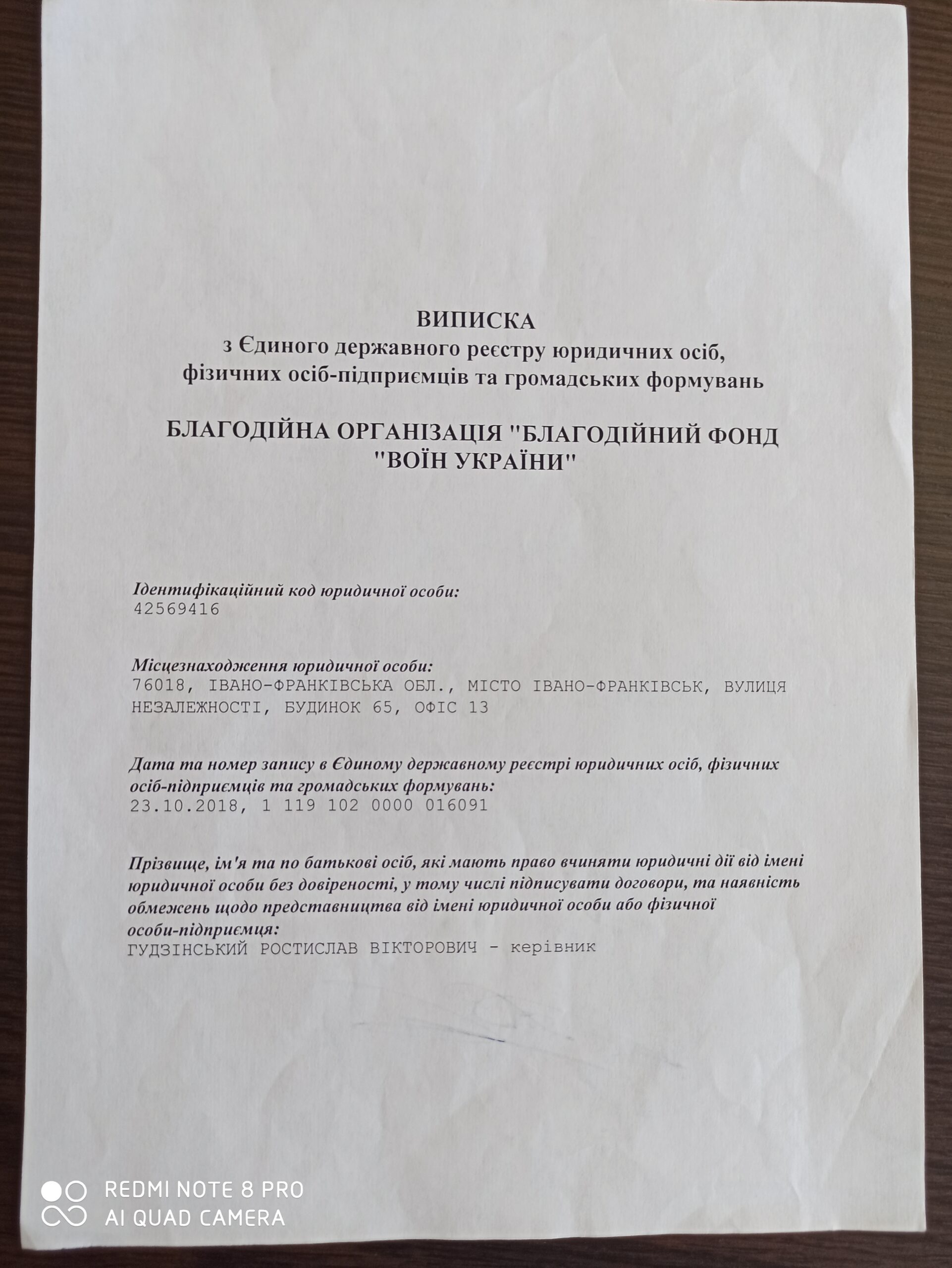 ВИПИСКА
з Єдиного державного реєстру юридичних осіб,
фізичних осіб-підприємців та громадських формувань

БЛАГОДІЙНА ОРГАНІЗАЦІЯ "БЛАГОДІЙНИЙ ФОНД "ВОЇН УКРАЇНИ"

Ідентифікаційний код юридичної особи:
42569416

Місцезнаходження юридичної особи:
76018, ІВАНО-ФРАНКІВСЬКА ОБЛ., МІСТО ІВАНО-ФРАНКІВСЬК, ВУЛИЦЯ НЕЗАЛЕЖНОСТІ, БУДИНОК 65, ОФІС 13

Дата та номер запису в Єдиному державному реєстрі юридичних осіб, фізичних осіб-підприємців та громадських формувань:
23.10.2018, 1 119 102 0000 016091

Прізвище, ім'я та по батькові осіб, які мають право вчиняти юридичні дії від імені юридичної особи без довіреності, у тому числі підписувати договори, та наявність обмежень щодо представництва від імені юридичної особи або фізичної особи-підприємця:
ГУДЗІНСЬКИЙ РОСТИСЛАВ ВІКТОРОВИЧ - керівник

REDMI NOTE 8 PRO
AI QUAD CAMERA